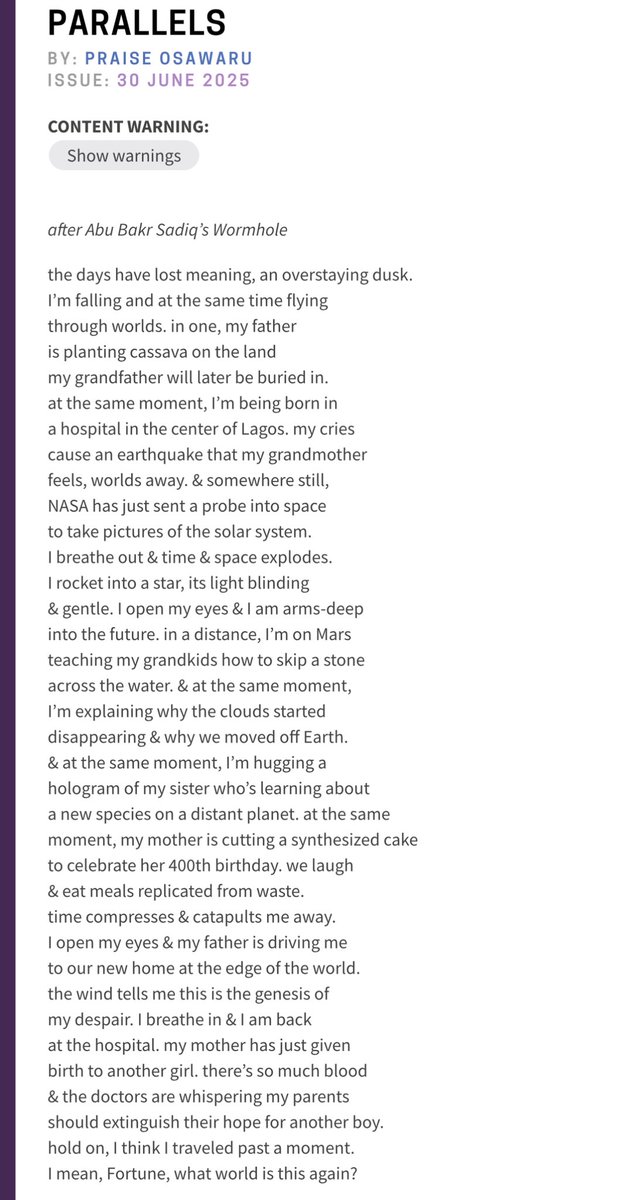 PARALLELS

BY: PRAISE OSAWARU
ISSUE: 30 JUNE 2025

CONTENT WARNING:
Show warnings

after Abu Bakr Sadiq's Wormhole

the days have lost meaning, an overstaying dusk.
I'm falling and at the same time flying
through worlds. in one, my father
is planting cassava on the land
my grandfather will later be buried in.
at the same moment, I'm being born in
a hospital in the center of Lagos. my cries
cause an earthquake that my grandmother
feels, worlds away. & somewhere still,
NASA has just sent a probe into space
to take pictures of the solar system.
I breathe out & time & space explodes.
I rocket into a star, its light blinding
& gentle. I open my eyes & I am arms-deep
into the future. in a distance, I'm on Mars
teaching my grandkids how to skip a stone
across the water. & at the same moment,
I'm explaining why the clouds started
disappearing & why we moved off Earth.
& at the same moment, I'm hugging a
hologram of my sister who's learning about
a new species on a distant planet. at the same
moment, my mother is cutting a synthesized cake
to celebrate her 400th birthday. we laugh
& eat meals replicated from waste.
time compresses & catapults me away.
I open my eyes & my father is driving me
to our new home at the edge of the world.
the wind tells me this is the genesis of
my despair. I breathe in & I am back
at the hospital. my mother has just given
birth to another girl. there's so much blood
& the doctors are whispering my parents
should extinguish their hope for another boy.
hold on, I think I traveled past a moment.
I mean, Fortune, what world is this again?